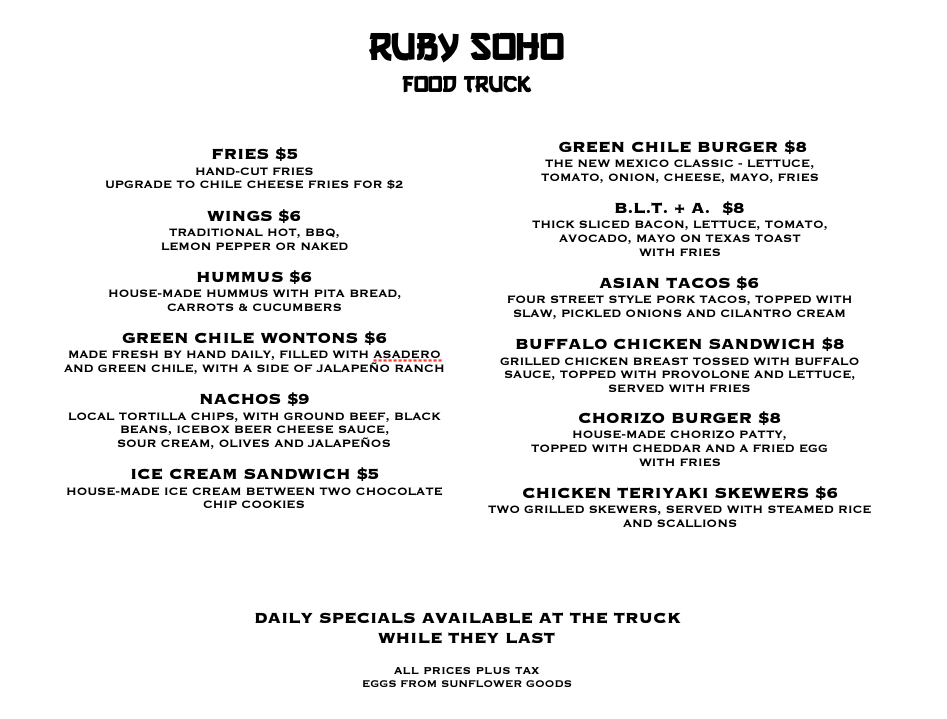 RUBY SOHO
FOOD TRUCK

FRIES $5
HAND-CUT FRIES
UPGRADE TO CHILE CHEESE FRIES FOR $2

WINGS $6
TRADITIONAL HOT, BBQ, LEMON PEPPER OR NAKED

HUMMUS $6
HOUSE-MADE HUMMUS WITH PITA BREAD, CARROTS & CUCUMBERS

GREEN CHILE WONTONS $6
MADE FRESH BY HAND DAILY, FILLED WITH ASADERO AND GREEN CHILE, WITH A SIDE OF JALAPEÑO RANCH

NACHOS $9
LOCAL TORTILLA CHIPS, WITH GROUND BEEF, BLACK BEANS, ICEBOX BEER CHEESE SAUCE, SOUR CREAM, OLIVES AND JALAPEÑOS

ICE CREAM SANDWICH $5
HOUSE-MADE ICE CREAM BETWEEN TWO CHOCOLATE CHIP COOKIES

GREEN CHILE BURGER $8
THE NEW MEXICO CLASSIC - LETTUCE, TOMATO, ONION, CHEESE, MAYO, FRIES

B.L.T. + A. $8
THICK SLICED BACON, LETTUCE, TOMATO, AVOCADO, MAYO ON TEXAS TOAST WITH FRIES

ASIAN TACOS $6
FOUR STREET STYLE PORK TACOS, TOPPED WITH SLAW, PICKLED ONIONS AND CILANTRO CREAM

BUFFALO CHICKEN SANDWICH $8
GRILLED CHICKEN BREAST TOSSED WITH BUFFALO SAUCE, TOPPED WITH PROVOLONE AND LETTUCE, SERVED WITH FRIES

CHORIZO BURGER $8
HOUSE-MADE CHORIZO PATTY, TOPPED WITH CHEDDAR AND A FRIED EGG WITH FRIES

CHICKEN TERIYAKI SKEWERS $6
TWO GRILLED SKEWERS, SERVED WITH STEAMED RICE AND SCALLIONS

DAILY SPECIALS AVAILABLE AT THE TRUCK
WHILE THEY LAST

ALL PRICES PLUS TAX
EGGS FROM SUNFLOWER GOODS